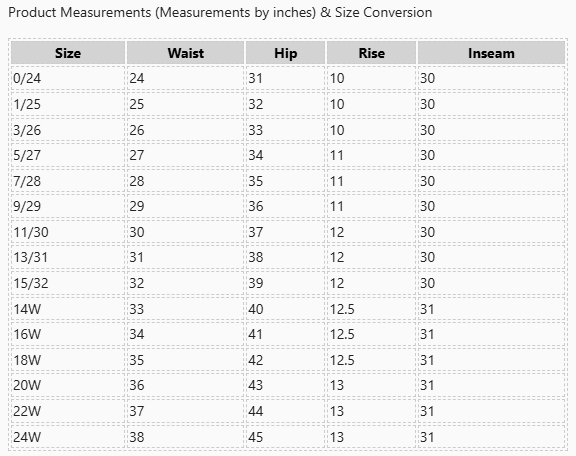 Product Measurements (Measurements by inches) & Size Conversion

| Size | Waist | Hip | Rise | Inseam |
|---|---|---|---|---|
| 0/24 | 24 | 31 | 10 | 30 |
| 1/25 | 25 | 32 | 10 | 30 |
| 3/26 | 26 | 33 | 10 | 30 |
| 5/27 | 27 | 34 | 11 | 30 |
| 7/28 | 28 | 35 | 11 | 30 |
| 9/29 | 29 | 36 | 11 | 30 |
| 11/30 | 30 | 37 | 12 | 30 |
| 13/31 | 31 | 38 | 12 | 30 |
| 15/32 | 32 | 39 | 12 | 30 |
| 14W | 33 | 40 | 12.5 | 31 |
| 16W | 34 | 41 | 12.5 | 31 |
| 18W | 35 | 42 | 12.5 | 31 |
| 20W | 36 | 43 | 13 | 31 |
| 22W | 37 | 44 | 13 | 31 |
| 24W | 38 | 45 | 13 | 31 |